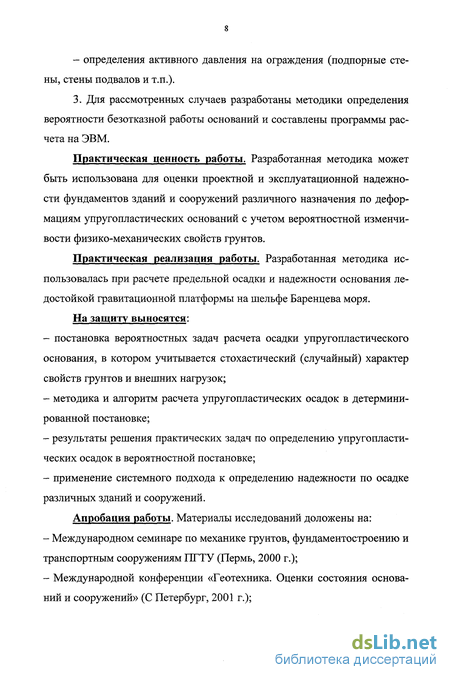 8

– определения активного давления на ограждения (подпорные стены, стены подвалов и т.п.).

3. Для рассмотренных случаев разработаны методики определения вероятности безотказной работы оснований и составлены программы расчета на ЭВМ.

Практическая ценность работы. Разработанная методика может быть использована для оценки проектной и эксплуатационной надежности фундаментов зданий и сооружений различного назначения по деформациям упругопластических оснований с учетом вероятностной изменчивости физико-механических свойств грунтов.

Практическая реализация работы. Разработанная методика использовалась при расчете предельной осадки и надежности основания ледостойкой гравитационной платформы на шельфе Баренцева моря.

На защиту выносятся:

– постановка вероятностных задач расчета осадки упругопластического основания, в котором учитывается стохастический (случайный) характер свойств грунтов и внешних нагрузок;

– методика и алгоритм расчета упругопластических осадок в детерминированной постановке;

– результаты решения практических задач по определению упругопластических осадок в вероятностной постановке;

– применение системного подхода к определению надежности по осадке различных зданий и сооружений.

Апробация работы. Материалы исследований доложены на:

– Международном семинаре по механике грунтов, фундаментостроению и транспортным сооружениям ПГТУ (Пермь, 2000 г.);

– Международной конференции «Геотехника. Оценки состояния оснований и сооружений» (С Петербург, 2001 г.);

dsLib.net
библиотека диссертаций